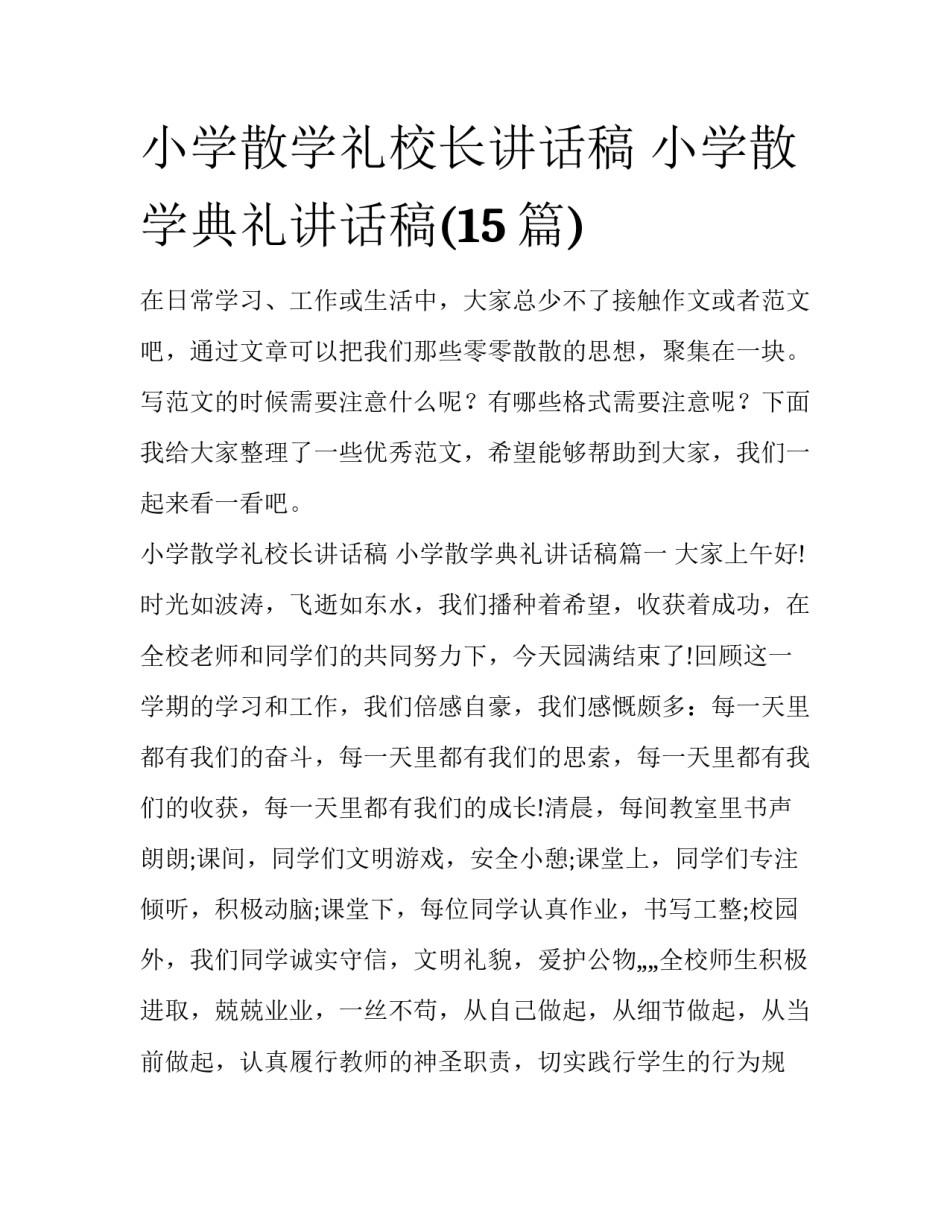 小学散学礼校长讲话稿 小学散学典礼讲话稿(15 篇)

在日常学习、工作或生活中，大家总少不了接触作文或者范文吧，通过文章可以把我们那些零零散散的思想，聚集在一块。写范文的时候需要注意什么呢？有哪些格式需要注意呢？下面我给大家整理了一些优秀范文，希望能够帮助到大家，我们一起来看一看吧。

小学散学礼校长讲话稿 小学散学典礼讲话稿篇一 大家上午好!时光如波涛，飞逝如东水，我们播种着希望，收获着成功，在全校老师和同学们的共同努力下，今天园满结束了!回顾这一学期的学习和工作，我们倍感自豪，我们感慨颇多：每一天里都有我们的奋斗，每一天里都有我们的思索，每一天里都有我们的收获，每一天里都有我们的成长!清晨，每间教室里书声朗朗;课间，同学们文明游戏，安全小憩;课堂上，同学们专注倾听，积极动脑;课堂下，每位同学认真作业，书写工整;校园外，我们同学诚实守信，文明礼貌，爱护公物„„全校师生积极进取，兢兢业业，一丝不苟，从自己做起，从细节做起，从当前做起，认真履行教师的神圣职责，切实践行学生的行为规